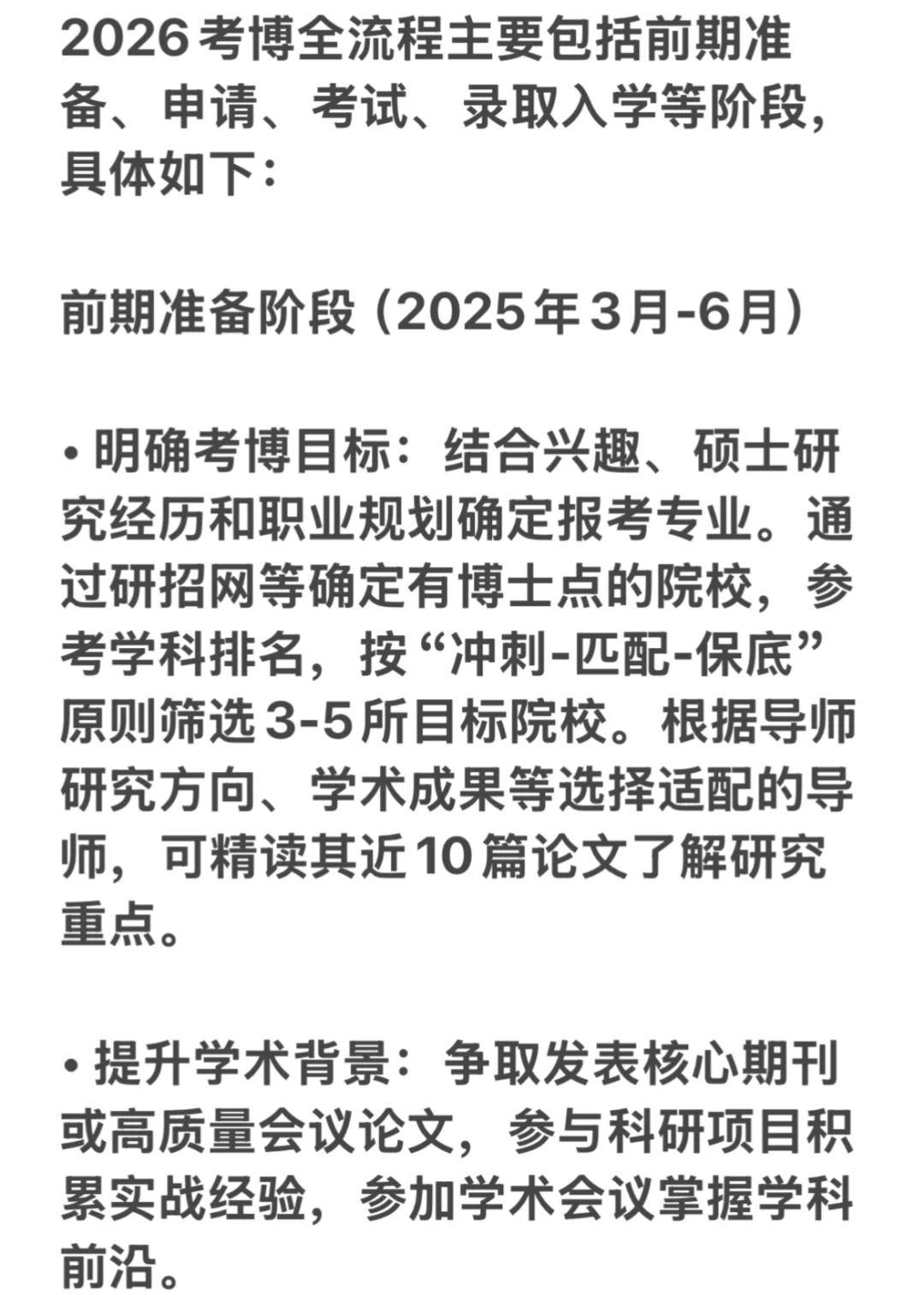 2026考博全流程主要包括前期准备、申请、考试、录取入学等阶段，具体如下：

前期准备阶段（2025年3月-6月）

• 明确考博目标：结合兴趣、硕士研究经历和职业规划确定报考专业。通过研招网等确定有博士点的院校，参考学科排名，按“冲刺-匹配-保底”原则筛选3-5所目标院校。根据导师研究方向、学术成果等选择适配的导师，可精读其近10篇论文了解研究重点。

• 提升学术背景：争取发表核心期刊或高质量会议论文，参与科研项目积累实战经验，参加学术会议掌握学科前沿。